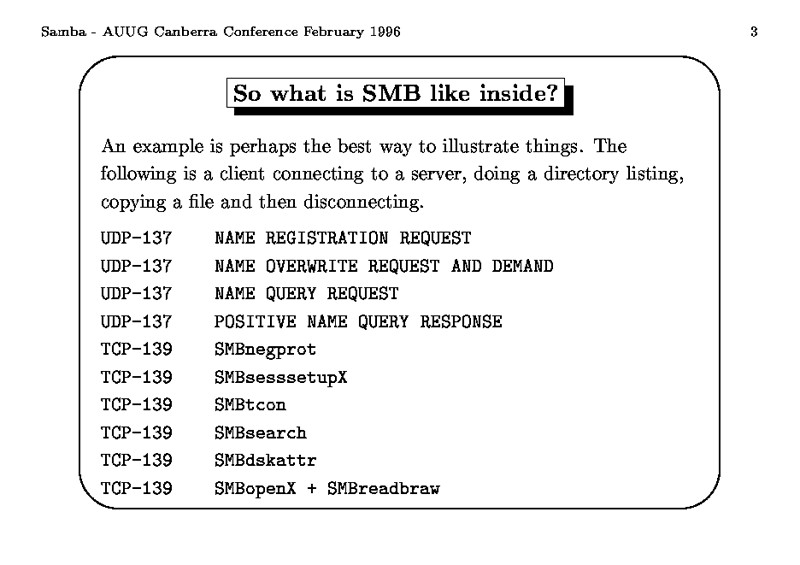 Samba - AUUG Canberra Conference February 1996

3

So what is SMB like inside?

An example is perhaps the best way to illustrate things. The following is a client connecting to a server, doing a directory listing, copying a file and then disconnecting.

UDP-137 NAME REGISTRATION REQUEST
UDP-137 NAME OVERWRITE REQUEST AND DEMAND
UDP-137 NAME QUERY REQUEST
UDP-137 POSITIVE NAME QUERY RESPONSE
TCP-139 SMBnegprot
TCP-139 SMBsesssetupX
TCP-139 SMBtcon
TCP-139 SMBsearch
TCP-139 SMBdskattr
TCP-139 SMBopenX + SMBreadbraw